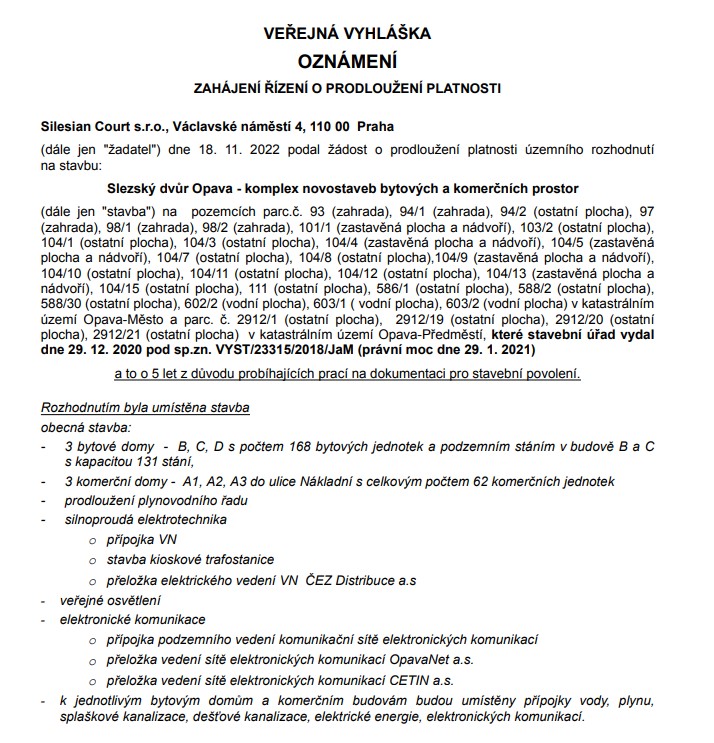 VEŘEJNÁ VYHLÁŠKA

OZNÁMENÍ

ZAHÁJENÍ ŘÍZENÍ O PRODLOUŽENÍ PLATNOSTI

Silesian Court s.r.o., Václavské náměstí 4, 110 00 Praha

(dále jen "žadatel") dne 18. 11. 2022 podal žádost o prodloužení platnosti územního rozhodnutí na stavbu:

Slezský dvůr Opava - komplex novostaveb bytových a komerčních prostor

(dále jen "stavba") na pozemcích parc.č. 93 (zahrada), 94/1 (zahrada), 94/2 (ostatní plocha), 97 (zahrada), 98/1 (zahrada), 98/2 (zahrada), 101/1 (zastavěná plocha a nádvoří), 103/2 (ostatní plocha), 104/1 (ostatní plocha), 104/3 (ostatní plocha), 104/4 (zastavěná plocha a nádvoří), 104/5 (zastavěná plocha a nádvoří), 104/7 (ostatní plocha), 104/8 (ostatní plocha),104/9 (zastavěná plocha a nádvoří), 104/10 (ostatní plocha), 104/11 (ostatní plocha), 104/12 (ostatní plocha), 104/13 (zastavěná plocha a nádvoří), 104/15 (ostatní plocha), 111 (ostatní plocha), 586/1 (ostatní plocha), 588/2 (ostatní plocha), 588/30 (ostatní plocha), 602/2 (vodní plocha), 603/1 ( vodní plocha), 603/2 (vodní plocha) v katastrálním území Opava-Město a parc. č. 2912/1 (ostatní plocha), 2912/19 (ostatní plocha), 2912/20 (ostatní plocha), 2912/21 (ostatní plocha) v katastrálním území Opava-Předměstí, které stavební úřad vydal dne 29. 12. 2020 pod sp.zn. VYST/23315/2018/JaM (právní moc dne 29. 1. 2021)

a to o 5 let z důvodu probíhajících prací na dokumentaci pro stavební povolení.

Rozhodnutím byla umístěna stavba

obecná stavba:

- 3 bytové domy - B, C, D s počtem 168 bytových jednotek a podzemním stáním v budově B a C s kapacitou 131 stání,
- 3 komerční domy - A1, A2, A3 do ulice Nákladní s celkovým počtem 62 komerčních jednotek
- prodloužení plynovodního řadu
- silnoproudá elektrotechnika
  o přípojka VN
  o stavba kioskové trafostanice
  o přeložka elektrického vedení VN ČEZ Distribuce a.s
- veřejné osvětlení
- elektronické komunikace
  o přípojka podzemního vedení komunikační sítě elektronických komunikací
  o přeložka vedení sítě elektronických komunikací OpavaNet a.s.
  o přeložka vedení sítě elektronických komunikací CETIN a.s.
- k jednotlivým bytovým domům a komerčním budovám budou umístěny přípojky vody, plynu, splaškové kanalizace, dešťové kanalizace, elektrické energie, elektronických komunikací.